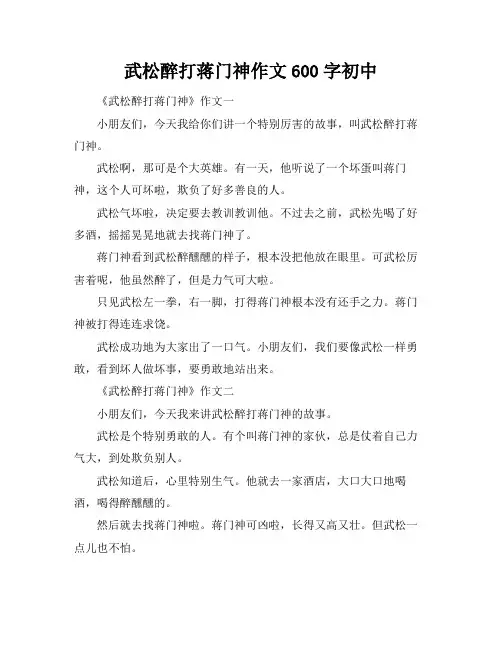 武松醉打蒋门神作文 600 字初中

《武松醉打蒋门神》作文一

小朋友们，今天我给你们讲一个特别厉害的故事，叫武松醉打蒋门神。

武松啊，那可是个大英雄。有一天，他听说了一个坏蛋叫蒋门神，这个人可坏啦，欺负了好多善良的人。

武松气坏啦，决定要去教训教训他。不过去之前，武松先喝了好多酒，摇摇晃晃地就去找蒋门神了。

蒋门神看到武松醉醺醺的样子，根本没把他放在眼里。可武松厉害着呢，他虽然醉了，但是力气可大啦。

只见武松左一拳，右一脚，打得蒋门神根本没有还手之力。蒋门神被打得连连求饶。

武松成功地为大家出了一口气。小朋友们，我们要像武松一样勇敢，看到坏人做坏事，要勇敢地站出来。

《武松醉打蒋门神》作文二

小朋友们，今天我来讲武松醉打蒋门神的故事。

武松是个特别勇敢的人。有个叫蒋门神的家伙，总是仗着自己力气大，到处欺负别人。

武松知道后，心里特别生气。他就去一家酒店，大口大口地喝酒，喝得醉醺醺的。

然后就去找蒋门神啦。蒋门神可凶啦，长得又高又壮。但武松一点儿也不怕。